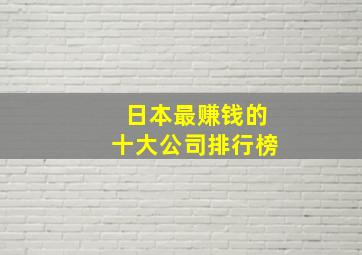 日本最赚钱的
十大公司排行榜